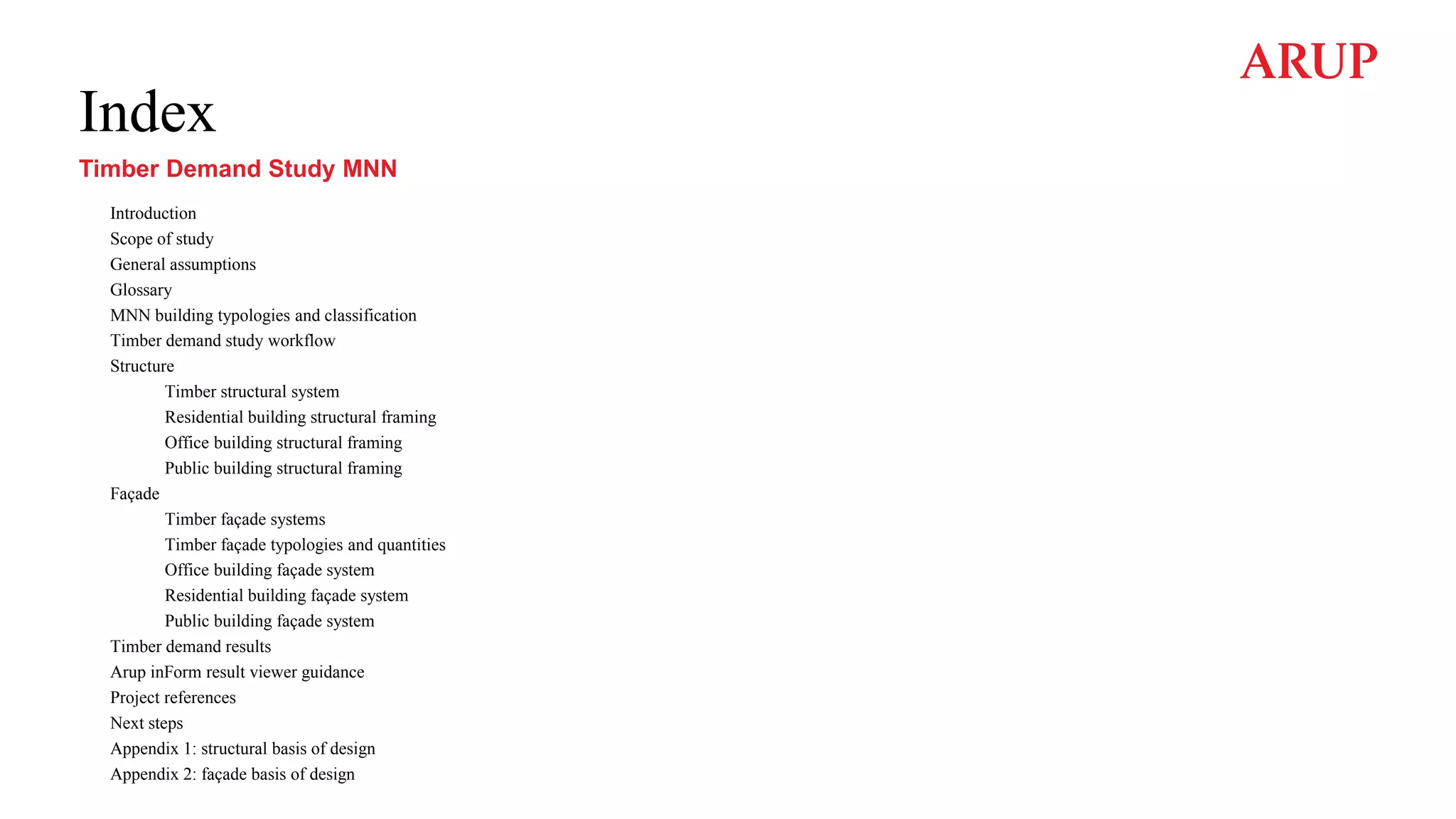 ARUP

Index

Timber Demand Study MNN

Introduction
Scope of study
General assumptions
Glossary
MNN building typologies and classification
Timber demand study workflow
Structure
Timber structural system
Residential building structural framing
Office building structural framing
Public building structural framing
Façade
Timber façade systems
Timber façade typologies and quantities
Office building façade system
Residential building façade system
Public building façade system
Timber demand results
Arup inForm result viewer guidance
Project references
Next steps
Appendix 1: structural basis of design
Appendix 2: façade basis of design